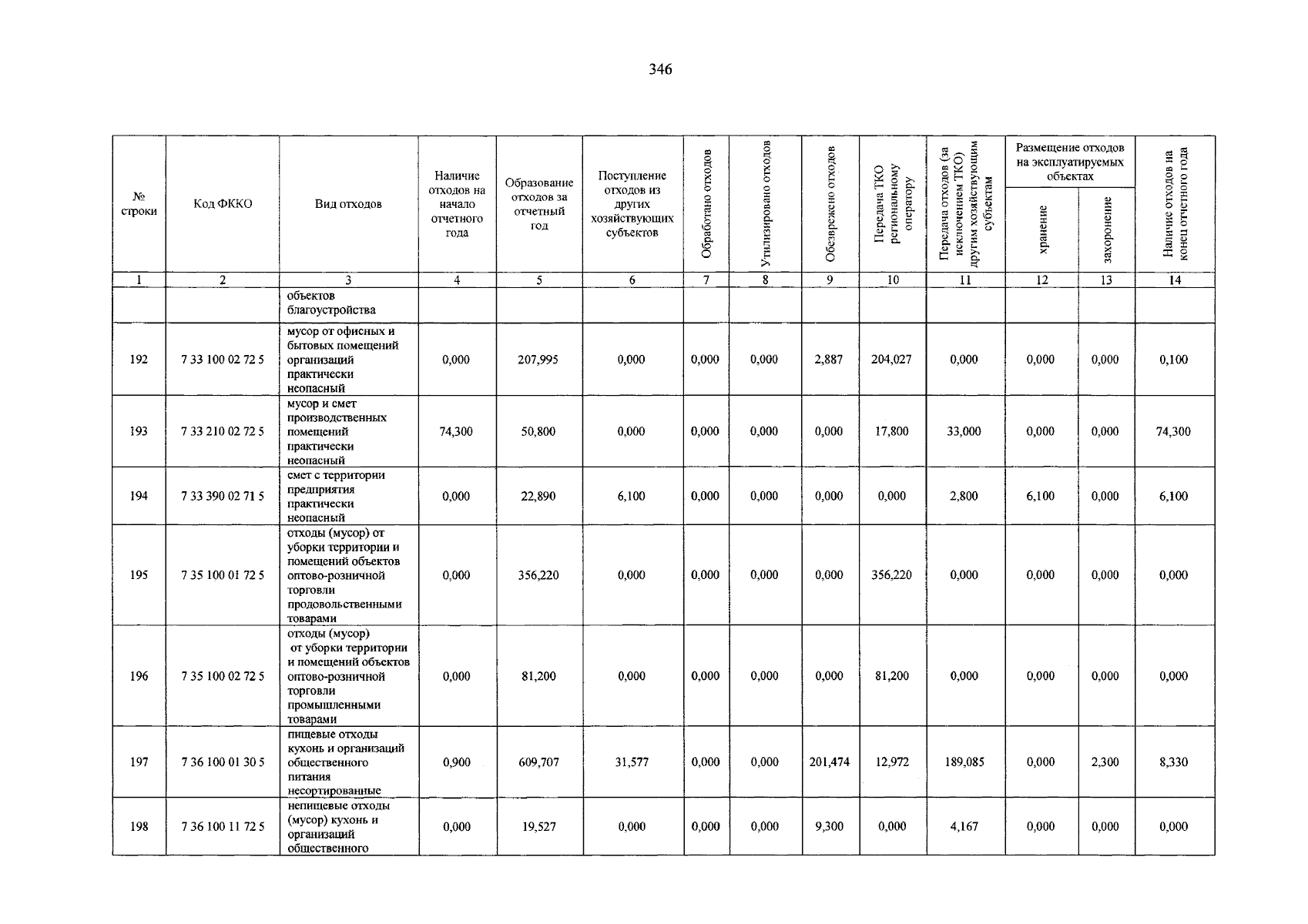 346

| № строки | Код ФККО | Вид отходов | Наличие отходов на начало отчетного года | Образование отходов за отчетный год | Поступление отходов из других хозяйствующих субъектов | Обработано отходов | Утилизировано отходов | Обезврежено отходов | Передача ТКО региональному оператору | Передача отходов (за исключением ТКО) другим хозяйствующим субъектам | Размещение отходов на эксплуатируемых объектах: хранение | Размещение отходов на эксплуатируемых объектах: захоронение | Наличие отходов на конец отчетного года |
|---|---|---|---|---|---|---|---|---|---|---|---|---|---|
| 1 | 2 | 3 | 4 | 5 | 6 | 7 | 8 | 9 | 10 | 11 | 12 | 13 | 14 |
| | | объектов благоустройства | | | | | | | | | | | |
| 192 | 7 33 100 02 72 5 | мусор от офисных и бытовых помещений организаций практически неопасный | 0,000 | 207,995 | 0,000 | 0,000 | 0,000 | 2,887 | 204,027 | 0,000 | 0,000 | 0,000 | 0,100 |
| 193 | 7 33 210 02 72 5 | мусор и смет производственных помещений практически неопасный | 74,300 | 50,800 | 0,000 | 0,000 | 0,000 | 0,000 | 17,800 | 33,000 | 0,000 | 0,000 | 74,300 |
| 194 | 7 33 390 02 71 5 | смет с территории предприятия практически неопасный | 0,000 | 22,890 | 6,100 | 0,000 | 0,000 | 0,000 | 0,000 | 2,800 | 6,100 | 0,000 | 6,100 |
| 195 | 7 35 100 01 72 5 | отходы (мусор) от уборки территории и помещений объектов оптово-розничной торговли продовольственными товарами | 0,000 | 356,220 | 0,000 | 0,000 | 0,000 | 0,000 | 356,220 | 0,000 | 0,000 | 0,000 | 0,000 |
| 196 | 7 35 100 02 72 5 | отходы (мусор) от уборки территории и помещений объектов оптово-розничной торговли промышленными товарами | 0,000 | 81,200 | 0,000 | 0,000 | 0,000 | 0,000 | 81,200 | 0,000 | 0,000 | 0,000 | 0,000 |
| 197 | 7 36 100 01 30 5 | пищевые отходы кухонь и организаций общественного питания несортированные | 0,900 | 609,707 | 31,577 | 0,000 | 0,000 | 201,474 | 12,972 | 189,085 | 0,000 | 2,300 | 8,330 |
| 198 | 7 36 100 11 72 5 | непищевые отходы (мусор) кухонь и организаций общественного | 0,000 | 19,527 | 0,000 | 0,000 | 0,000 | 9,300 | 0,000 | 4,167 | 0,000 | 0,000 | 0,000 |